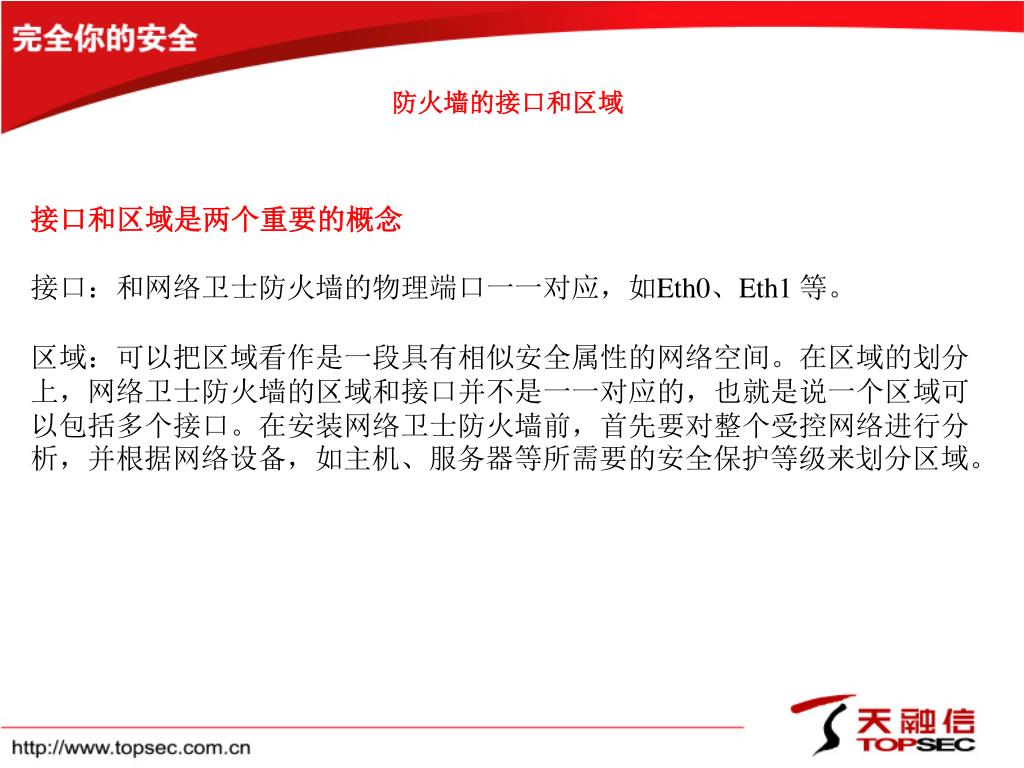 完全你的安全

防火墙的接口和区域

接口和区域是两个重要的概念

接口：和网络卫士防火墙的物理端口一一对应，如Eth0、Eth1 等。

区域：可以把区域看作是一段具有相似安全属性的网络空间。在区域的划分上，网络卫士防火墙的区域和接口并不是一一对应的，也就是说一个区域可以包括多个接口。在安装网络卫士防火墙前，首先要对整个受控网络进行分析，并根据网络设备，如主机、服务器等所需要的安全保护等级来划分区域。

http://www.topsec.com.cn

天融信
TOPSEC